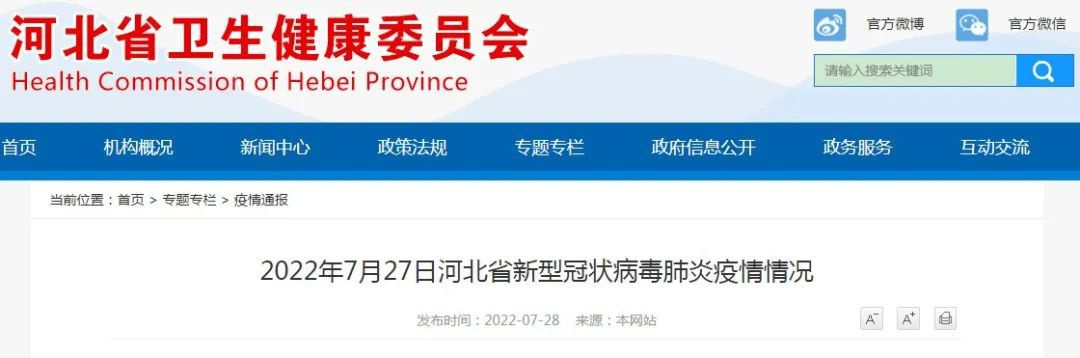 河北省卫生健康委员会
Health Commission of Hebei Province

官方微博 官方微信

请输入搜索关键词

首页 机构概况 新闻中心 政策法规 专题专栏 政府信息公开 政务服务 互动交流

当前位置：首页 > 专题专栏 > 疫情通报

2022年7月27日河北省新型冠状病毒肺炎疫情情况

发布时间：2022-07-28 来源：本网站

A⁻ A⁺